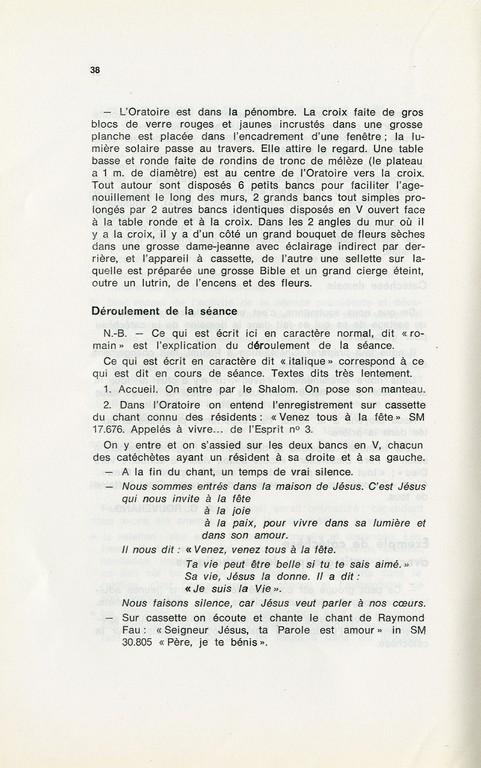 38

— L'Oratoire est dans la pénombre. La croix faite de gros blocs de verre rouges et jaunes incrustés dans une grosse planche est placée dans l'encadrement d'une fenêtre ; la lumière solaire passe au travers. Elle attire le regard. Une table basse et ronde faite de rondins de tronc de mélèze (le plateau a 1 m. de diamètre) est au centre de l'Oratoire vers la croix. Tout autour sont disposés 6 petits bancs pour faciliter l'agenouillement le long des murs, 2 grands bancs tout simples prolongés par 2 autres bancs identiques disposés en V ouvert face à la table ronde et à la croix. Dans les 2 angles du mur où il y a la croix, il y a d'un côté un grand bouquet de fleurs sèches dans une grosse dame-jeanne avec éclairage indirect par derrière, et l'appareil à cassette, de l'autre une sellette sur laquelle est préparée une grosse Bible et un grand cierge éteint, outre un lutrin, de l'encens et des fleurs.

Déroulement de la séance

N.-B. — Ce qui est écrit ici en caractère normal, dit « romain » est l'explication du déroulement de la séance.

Ce qui est écrit en caractère dit « italique » correspond à ce qui est dit en cours de séance. Textes dits très lentement.

1. Accueil. On entre par le Shalom. On pose son manteau.

2. Dans l'Oratoire on entend l'enregistrement sur cassette du chant connu des résidents : « Venez tous à la fête » SM 17.676. Appelés à vivre... de l'Esprit nº 3.

On y entre et on s'assied sur les deux bancs en V, chacun des catéchètes ayant un résident à sa droite et à sa gauche.

— A la fin du chant, un temps de vrai silence.

— Nous sommes entrés dans la maison de Jésus. C'est Jésus qui nous invite à la fête
à la joie
à la paix, pour vivre dans sa lumière et dans son amour.

Il nous dit : « Venez, venez tous à la fête.
Ta vie peut être belle si tu te sais aimé. »
Sa vie, Jésus la donne. Il a dit :
« Je suis la Vie ».

Nous faisons silence, car Jésus veut parler à nos cœurs.

— Sur cassette on écoute et chante le chant de Raymond Fau : « Seigneur Jésus, ta Parole est amour » in SM 30.805 « Père, je te bénis ».